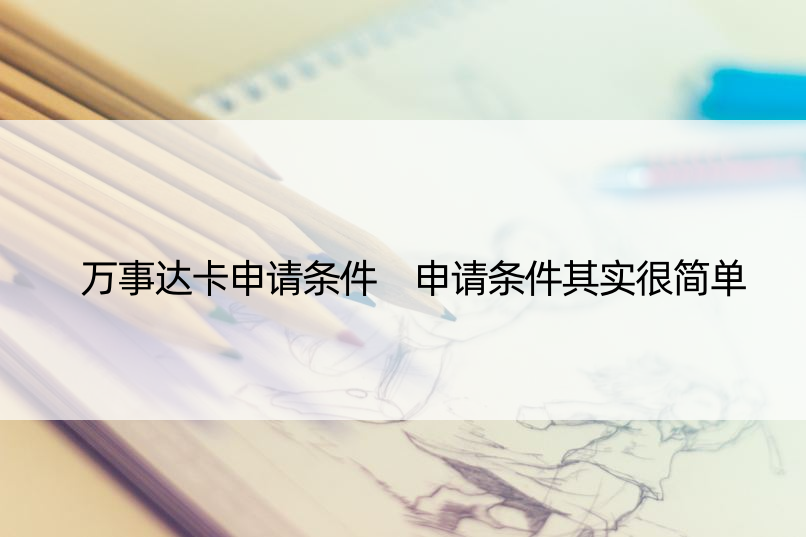 万事达卡申请条件 申请条件其实很简单